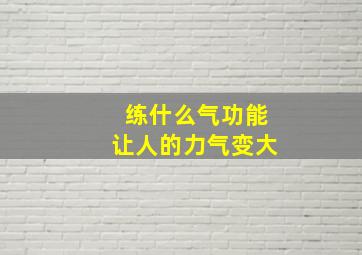 练什么气功能
让人的力气变大